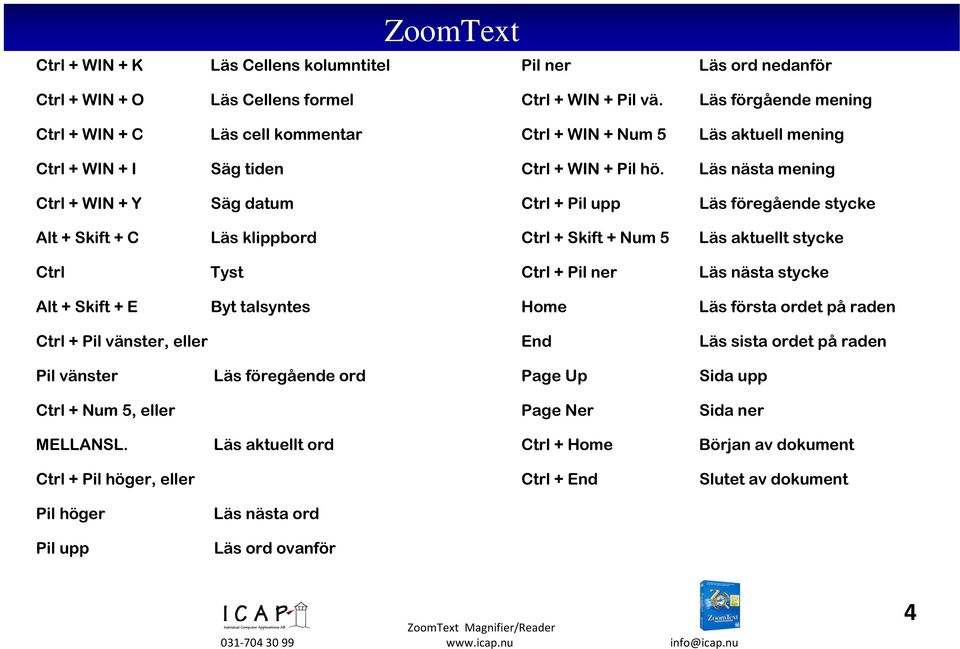 ZoomText

| | |
|---|---|
| Ctrl + WIN + K | Läs Cellens kolumntitel |
| Ctrl + WIN + O | Läs Cellens formel |
| Ctrl + WIN + C | Läs cell kommentar |
| Ctrl + WIN + I | Säg tiden |
| Ctrl + WIN + Y | Säg datum |
| Alt + Skift + C | Läs klippbord |
| Ctrl | Tyst |
| Alt + Skift + E | Byt talsyntes |
| Ctrl + Pil vänster, eller | |
| Pil vänster | Läs föregående ord |
| Ctrl + Num 5, eller | |
| MELLANSL. | Läs aktuellt ord |
| Ctrl + Pil höger, eller | |
| Pil höger | Läs nästa ord |
| Pil upp | Läs ord ovanför |

| | |
|---|---|
| Pil ner | Läs ord nedanför |
| Ctrl + WIN + Pil vä. | Läs förgående mening |
| Ctrl + WIN + Num 5 | Läs aktuell mening |
| Ctrl + WIN + Pil hö. | Läs nästa mening |
| Ctrl + Pil upp | Läs föregående stycke |
| Ctrl + Skift + Num 5 | Läs aktuellt stycke |
| Ctrl + Pil ner | Läs nästa stycke |
| Home | Läs första ordet på raden |
| End | Läs sista ordet på raden |
| Page Up | Sida upp |
| Page Ner | Sida ner |
| Ctrl + Home | Början av dokument |
| Ctrl + End | Slutet av dokument |

ICAP
Individual Computer Applications AB
031-704 30 99

ZoomText Magnifier/Reader
www.icap.nu

ZoomText
info@icap.nu

4